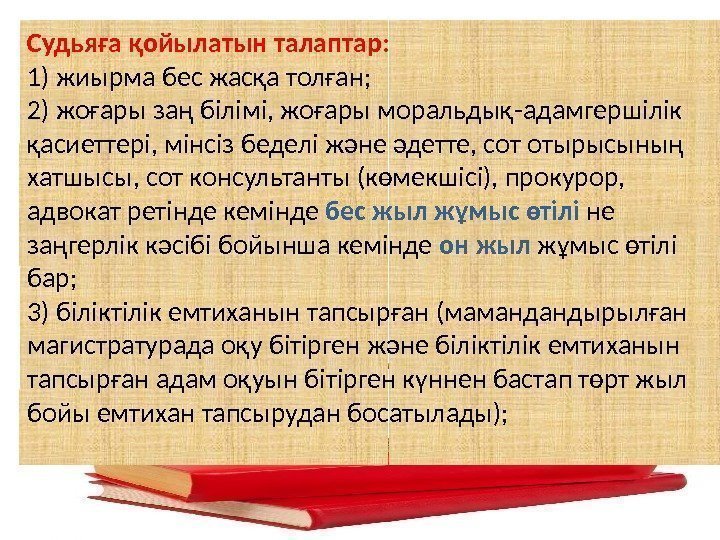 Судьяға қойылатын талаптар:

1) жиырма бес жасқа толған;

2) жоғары заң білімі, жоғары моральдық-адамгершілік қасиеттері, мінсіз беделі және әдетте, сот отырысының хатшысы, сот консультанты (көмекшісі), прокурор, адвокат ретінде кемінде бес жыл жұмыс өтілі не заңгерлік кәсібі бойынша кемінде он жыл жұмыс өтілі бар;

3) біліктілік емтиханын тапсырған (мамандандырылған магистратурада оқу бітірген және біліктілік емтиханын тапсырған адам оқуын бітірген күннен бастап төрт жыл бойы емтихан тапсырудан босатылады);